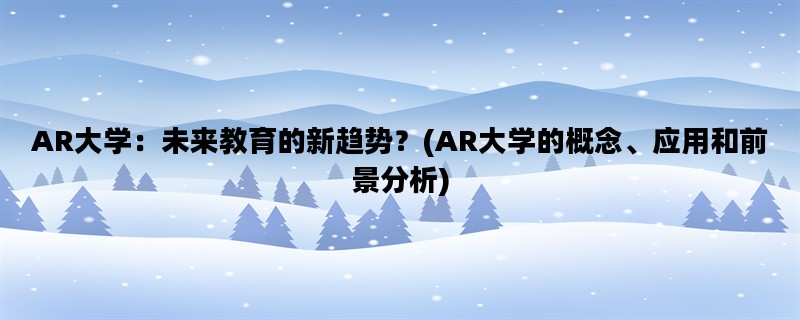 AR大学：未来教育的新趋势？(AR大学的概念、应用和前景分析)